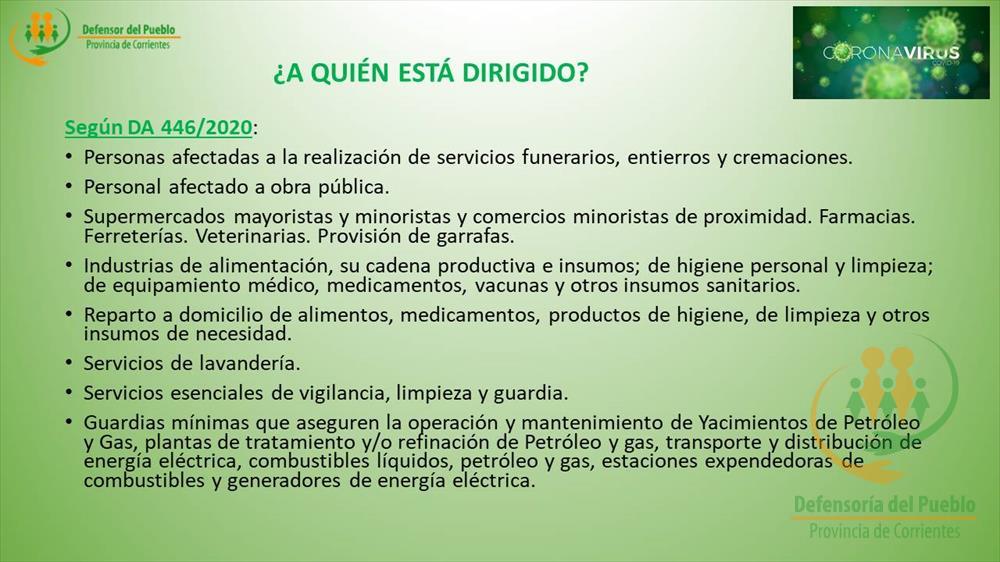 Defensor del Pueblo
Provincia de Corrientes

CORONAVIRUS

¿A QUIÉN ESTÁ DIRIGIDO?

Según DA 446/2020:

• Personas afectadas a la realización de servicios funerarios, entierros y cremaciones.
• Personal afectado a obra pública.
• Supermercados mayoristas y minoristas y comercios minoristas de proximidad. Farmacias. Ferreterías. Veterinarias. Provisión de garrafas.
• Industrias de alimentación, su cadena productiva e insumos; de higiene personal y limpieza; de equipamiento médico, medicamentos, vacunas y otros insumos sanitarios.
• Reparto a domicilio de alimentos, medicamentos, productos de higiene, de limpieza y otros insumos de necesidad.
• Servicios de lavandería.
• Servicios esenciales de vigilancia, limpieza y guardia.
• Guardias mínimas que aseguren la operación y mantenimiento de Yacimientos de Petróleo y Gas, plantas de tratamiento y/o refinación de Petróleo y gas, transporte y distribución de energía eléctrica, combustibles líquidos, petróleo y gas, estaciones expendedoras de combustibles y generadores de energía eléctrica.

Defensoría del Pueblo
Provincia de Corrientes